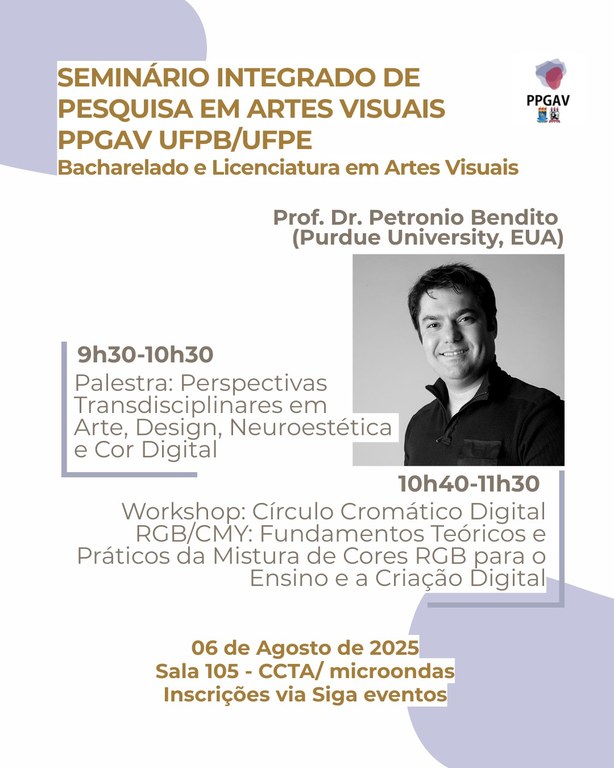 SEMINÁRIO INTEGRADO DE PESQUISA EM ARTES VISUAIS PPGAV UFPB/UFPE

Bacharelado e Licenciatura em Artes Visuais

PPGAV

Prof. Dr. Petronio Bendito
(Purdue University, EUA)

9h30-10h30

Palestra: Perspectivas Transdisciplinares em Arte, Design, Neuroestética e Cor Digital

10h40-11h30

Workshop: Círculo Cromático Digital RGB/CMY: Fundamentos Teóricos e Práticos da Mistura de Cores RGB para o Ensino e a Criação Digital

06 de Agosto de 2025
Sala 105 - CCTA/ microondas
Inscrições via Siga eventos